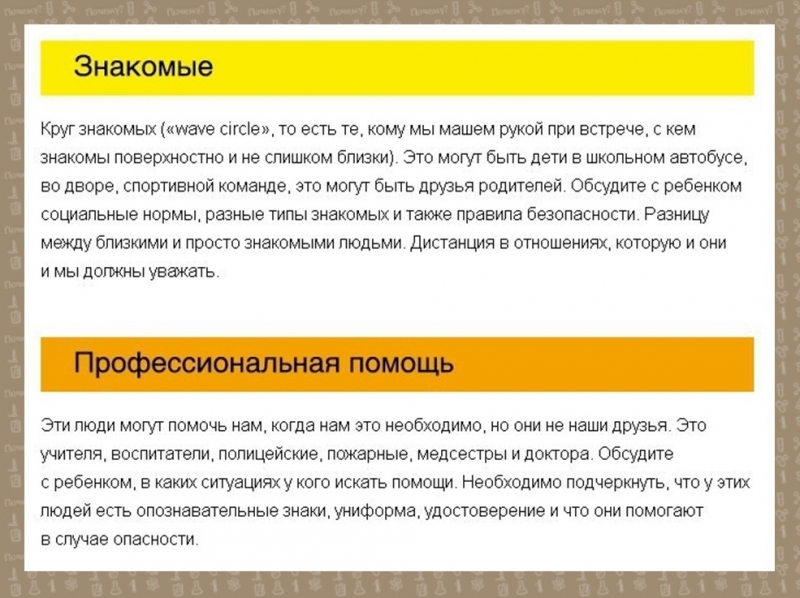 Знакомые

Круг знакомых («wave circle», то есть те, кому мы машем рукой при встрече, с кем знакомы поверхностно и не слишком близки). Это могут быть дети в школьном автобусе, во дворе, спортивной команде, это могут быть друзья родителей. Обсудите с ребенком социальные нормы, разные типы знакомых и также правила безопасности. Разницу между близкими и просто знакомыми людьми. Дистанция в отношениях, которую и они и мы должны уважать.

Профессиональная помощь

Эти люди могут помочь нам, когда нам это необходимо, но они не наши друзья. Это учителя, воспитатели, полицейские, пожарные, медсестры и доктора. Обсудите с ребенком, в каких ситуациях у кого искать помощи. Необходимо подчеркнуть, что у этих людей есть опознавательные знаки, униформа, удостоверение и что они помогают в случае опасности.